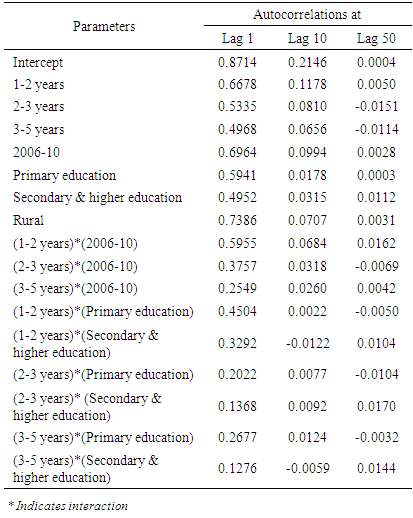 | Parameters | Autocorrelations at | | |
|---|---|---|---|
| | Lag 1 | Lag 10 | Lag 50 |
| Intercept | 0.8714 | 0.2146 | 0.0004 |
| 1-2 years | 0.6678 | 0.1178 | 0.0050 |
| 2-3 years | 0.5335 | 0.0810 | -0.0151 |
| 3-5 years | 0.4968 | 0.0656 | -0.0114 |
| 2006-10 | 0.6964 | 0.0994 | 0.0028 |
| Primary education | 0.5941 | 0.0178 | 0.0003 |
| Secondary & higher education | 0.4952 | 0.0315 | 0.0112 |
| Rural | 0.7386 | 0.0707 | 0.0031 |
| (1-2 years)*(2006-10) | 0.5955 | 0.0684 | 0.0162 |
| (2-3 years)*(2006-10) | 0.3757 | 0.0318 | -0.0069 |
| (3-5 years)*(2006-10) | 0.2549 | 0.0260 | 0.0042 |
| (1-2 years)*(Primary education) | 0.4504 | 0.0022 | -0.0050 |
| (1-2 years)*(Secondary & higher education) | 0.3292 | -0.0122 | 0.0104 |
| (2-3 years)*(Primary education) | 0.2022 | 0.0077 | -0.0104 |
| (2-3 years)* (Secondary & higher education) | 0.1368 | 0.0092 | 0.0170 |
| (3-5 years)*(Primary education) | 0.2677 | 0.0124 | -0.0032 |
| (3-5 years)*(Secondary & higher education) | 0.1276 | -0.0059 | 0.0144 |

* Indicates interaction